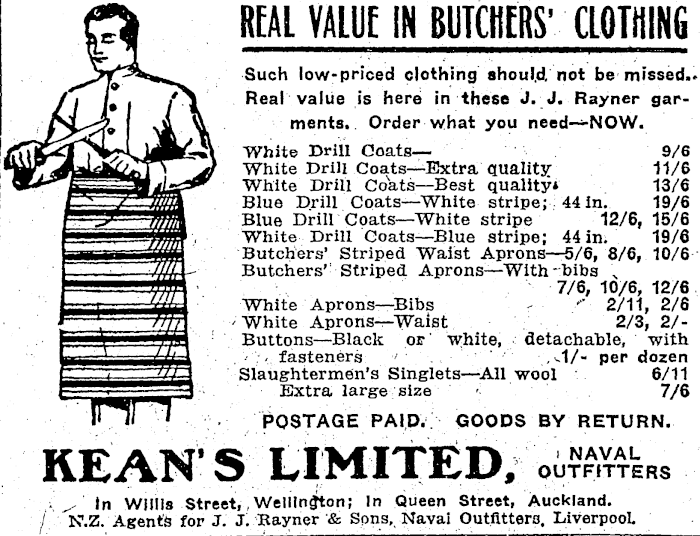 REAL VALUE IN BUTCHERS' CLOTHING

Such low-priced clothing should not be missed. Real value is here in these J. J. Rayner garments. Order what you need—NOW.

White Drill Coats— 9/6
White Drill Coats—Extra quality 11/6
White Drill Coats—Best quality 13/6
Blue Drill Coats—White stripe; 44 in. 19/6
Blue Drill Coats—White stripe 12/6, 15/6
White Drill Coats—Blue stripe; 44 in. 19/6
Butchers' Striped Waist Aprons—5/6, 8/6, 10/6
Butchers' Striped Aprons—With bibs 7/6, 10/6, 12/6
White Aprons—Bibs 2/11, 2/6
White Aprons—Waist 2/3, 2/-
Buttons—Black or white, detachable, with fasteners 1/- per dozen
Slaughtermen's Singlets—All wool 6/11
Extra large size 7/6

POSTAGE PAID. GOODS BY RETURN.

KEAN'S LIMITED, NAVAL OUTFITTERS

In Willis Street, Wellington; In Queen Street, Auckland.
N.Z. Agents for J. J. Rayner & Sons, Naval Outfitters, Liverpool.